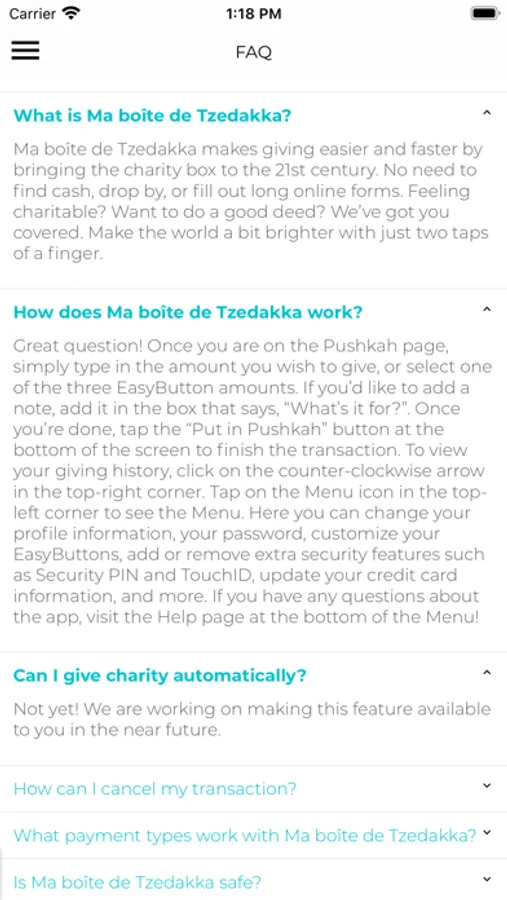 Carrier 1:18 PM

FAQ

What is Ma boîte de Tzedakka?

Ma boîte de Tzedakka makes giving easier and faster by bringing the charity box to the 21st century. No need to find cash, drop by, or fill out long online forms. Feeling charitable? Want to do a good deed? We've got you covered. Make the world a bit brighter with just two taps of a finger.

How does Ma boîte de Tzedakka work?

Great question! Once you are on the Pushkah page, simply type in the amount you wish to give, or select one of the three EasyButton amounts. If you'd like to add a note, add it in the box that says, "What's it for?". Once you're done, tap the "Put in Pushkah" button at the bottom of the screen to finish the transaction. To view your giving history, click on the counter-clockwise arrow in the top-right corner. Tap on the Menu icon in the top-left corner to see the Menu. Here you can change your profile information, your password, customize your EasyButtons, add or remove extra security features such as Security PIN and TouchID, update your credit card information, and more. If you have any questions about the app, visit the Help page at the bottom of the Menu!

Can I give charity automatically?

Not yet! We are working on making this feature available to you in the near future.

How can I cancel my transaction?

What payment types work with Ma boîte de Tzedakka?

Is Ma boîte de Tzedakka safe?